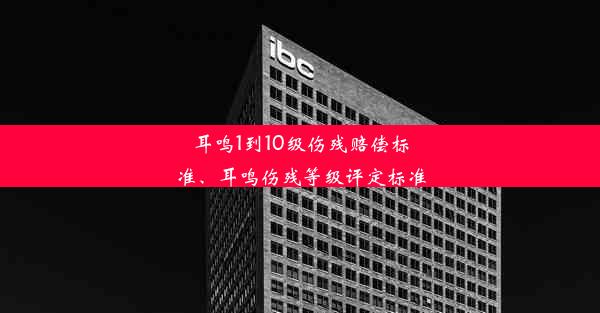 ibc

耳鸣1到10级伤残赔偿标准、耳鸣伤残等级评定标准